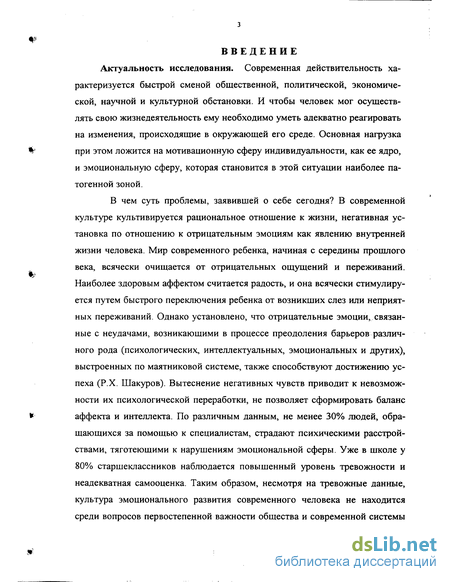 3

ВВЕДЕНИЕ

Актуальность исследования. Современная действительность характеризуется быстрой сменой общественной, политической, экономической, научной и культурной обстановки. И чтобы человек мог осуществлять свою жизнедеятельность ему необходимо уметь адекватно реагировать на изменения, происходящие в окружающей его среде. Основная нагрузка при этом ложится на мотивационную сферу индивидуальности, как ее ядро, и эмоциональную сферу, которая становится в этой ситуации наиболее патогенной зоной.

В чем суть проблемы, заявившей о себе сегодня? В современной культуре культивируется рациональное отношение к жизни, негативная установка по отношению к отрицательным эмоциям как явлению внутренней жизни человека. Мир современного ребенка, начиная с середины прошлого века, всячески очищается от отрицательных ощущений и переживаний. Наиболее здоровым аффектом считается радость, и она всячески стимулируется путем быстрого переключения ребенка от возникших слез или неприятных переживаний. Однако установлено, что отрицательные эмоции, связанные с неудачами, возникающими в процессе преодоления барьеров различного рода (психологических, интеллектуальных, эмоциональных и других), выстроенных по маятниковой системе, также способствуют достижению успеха (Р.Х. Шакуров). Вытеснение негативных чувств приводит к невозможности их психологической переработки, не позволяет сформировать баланс аффекта и интеллекта. По различным данным, не менее 30% людей, обращающихся за помощью к специалистам, страдают психическими расстройствами, тяготеющими к нарушениям эмоциональной сферы. Уже в школе у 80% старшеклассников наблюдается повышенный уровень тревожности и неадекватная самооценка. Таким образом, несмотря на тревожные данные, культура эмоционального развития современного человека не находится среди вопросов первостепенной важности общества и современной системы

dsLib.net
библиотека диссертаций